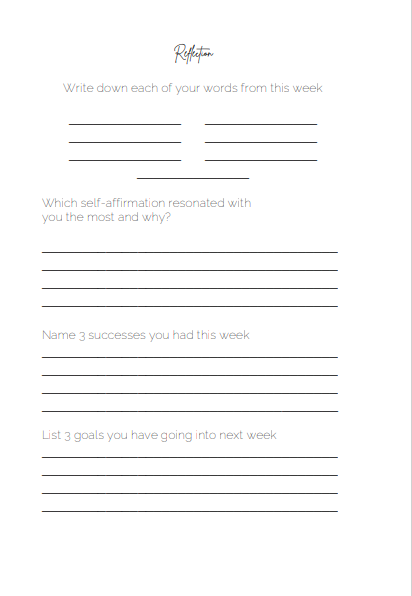 Reflection

Write down each of your words from this week

Which self-affirmation resonated with you the most and why?

Name 3 successes you had this week

List 3 goals you have going into next week